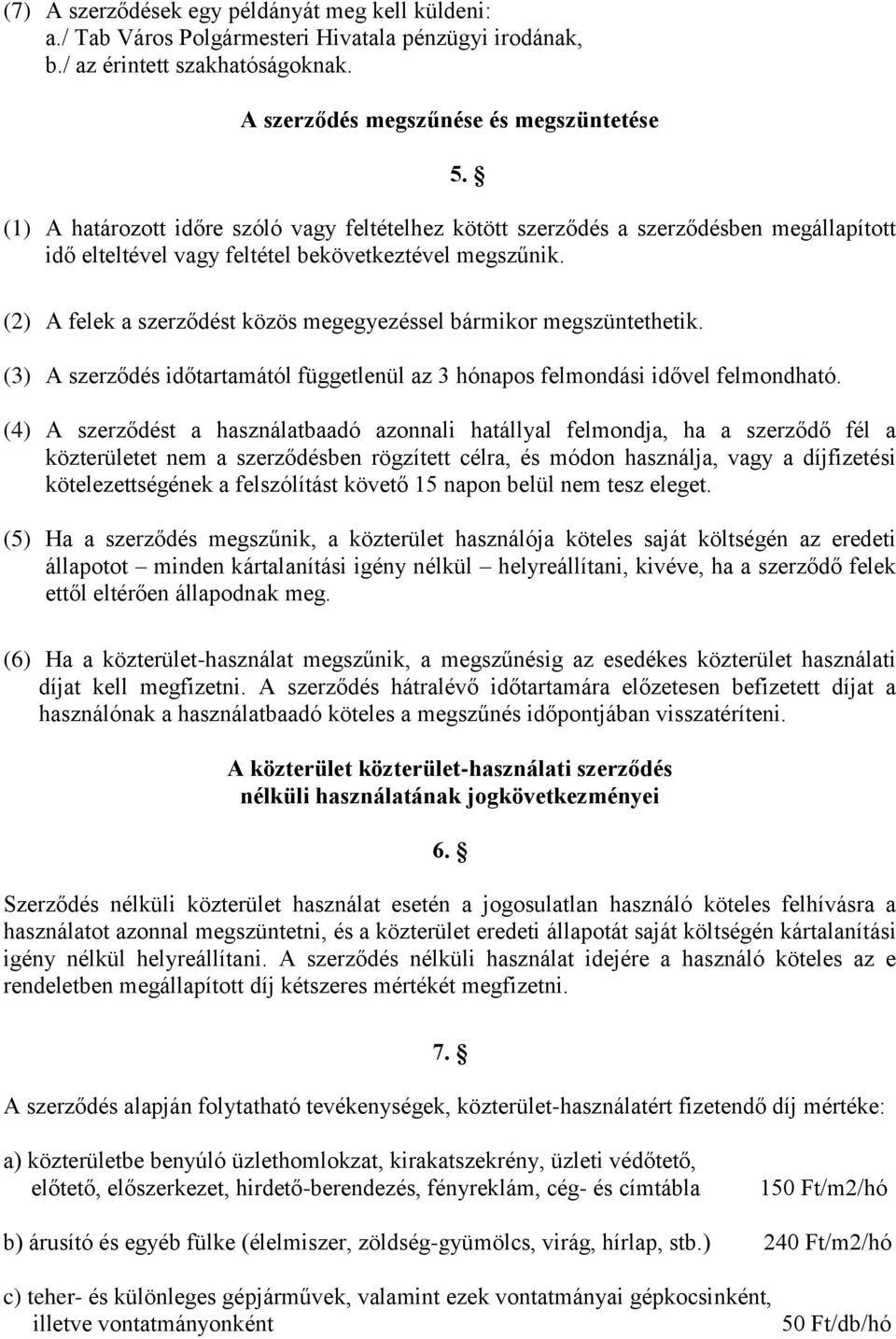 (7) A szerződések egy példányát meg kell küldeni:
a./ Tab Város Polgármesteri Hivatala pénzügyi irodának,
b./ az érintett szakhatóságoknak.

A szerződés megszűnése és megszüntetése

5. §

(1) A határozott időre szóló vagy feltételhez kötött szerződés a szerződésben megállapított idő elteltével vagy feltétel bekövetkeztével megszűnik.

(2) A felek a szerződést közös megegyezéssel bármikor megszüntethetik.

(3) A szerződés időtartamától függetlenül az 3 hónapos felmondási idővel felmondható.

(4) A szerződést a használatbaadó azonnali hatállyal felmondja, ha a szerződő fél a közterületet nem a szerződésben rögzített célra, és módon használja, vagy a díjfizetési kötelezettségének a felszólítást követő 15 napon belül nem tesz eleget.

(5) Ha a szerződés megszűnik, a közterület használója köteles saját költségén az eredeti állapotot – minden kártalanítási igény nélkül – helyreállítani, kivéve, ha a szerződő felek ettől eltérően állapodnak meg.

(6) Ha a közterület-használat megszűnik, a megszűnésig az esedékes közterület használati díjat kell megfizetni. A szerződés hátralévő időtartamára előzetesen befizetett díjat a használónak a használatbaadó köteles a megszűnés időpontjában visszatéríteni.

A közterület közterület-használati szerződés nélküli használatának jogkövetkezményei

6. §

Szerződés nélküli közterület használat esetén a jogosulatlan használó köteles felhívásra a használatot azonnal megszüntetni, és a közterület eredeti állapotát saját költségén kártalanítási igény nélkül helyreállítani. A szerződés nélküli használat idejére a használó köteles az e rendeletben megállapított díj kétszeres mértékét megfizetni.

7. §

A szerződés alapján folytatható tevékenységek, közterület-használatért fizetendő díj mértéke:

a) közterületbe benyúló üzlethomlokzat, kirakatszekrény, üzleti védőtető, előtető, előszerkezet, hirdető-berendezés, fényreklám, cég- és címtábla 150 Ft/m2/hó

b) árusító és egyéb fülke (élelmiszer, zöldség-gyümölcs, virág, hírlap, stb.) 240 Ft/m2/hó

c) teher- és különleges gépjárművek, valamint ezek vontatmányai gépkocsinként, illetve vontatmányonként 50 Ft/db/hó